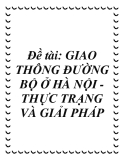 Đề tài: GIAO THÔNG ĐƯỜNG BỘ Ở HÀ NỘI - THỰC TRẠNG VÀ GIẢI PHÁP